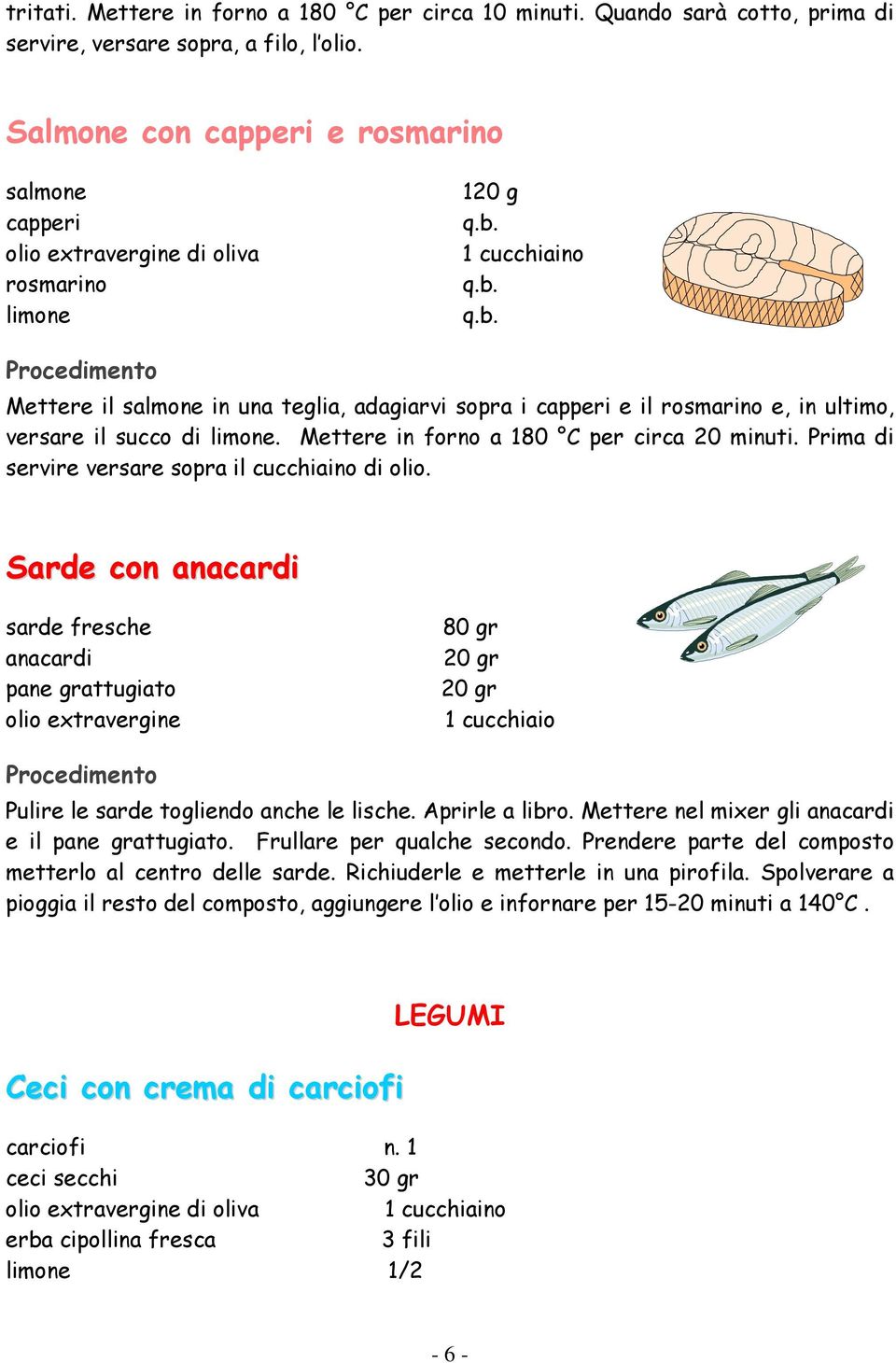 tritati. Mettere in forno a 180 °C per circa 10 minuti. Quando sarà cotto, prima di servire, versare sopra, a filo, l'olio.

Salmone con capperi e rosmarino

| | |
|---|---|
| salmone | 120 g |
| capperi | q.b. |
| olio extravergine di oliva | 1 cucchiaino |
| rosmarino | q.b. |
| limone | q.b. |

Procedimento

Mettere il salmone in una teglia, adagiarvi sopra i capperi e il rosmarino e, in ultimo, versare il succo di limone. Mettere in forno a 180 °C per circa 20 minuti. Prima di servire versare sopra il cucchiaino di olio.

Sarde con anacardi

| | |
|---|---|
| sarde fresche | 80 gr |
| anacardi | 20 gr |
| pane grattugiato | 20 gr |
| olio extravergine | 1 cucchiaio |

Procedimento

Pulire le sarde togliendo anche le lische. Aprirle a libro. Mettere nel mixer gli anacardi e il pane grattugiato. Frullare per qualche secondo. Prendere parte del composto metterlo al centro delle sarde. Richiuderle e metterle in una pirofila. Spolverare a pioggia il resto del composto, aggiungere l'olio e infornare per 15-20 minuti a 140°C .

LEGUMI

Ceci con crema di carciofi

| | |
|---|---|
| carciofi | n. 1 |
| ceci secchi | 30 gr |
| olio extravergine di oliva | 1 cucchiaino |
| erba cipollina fresca | 3 fili |
| limone | 1/2 |

- 6 -